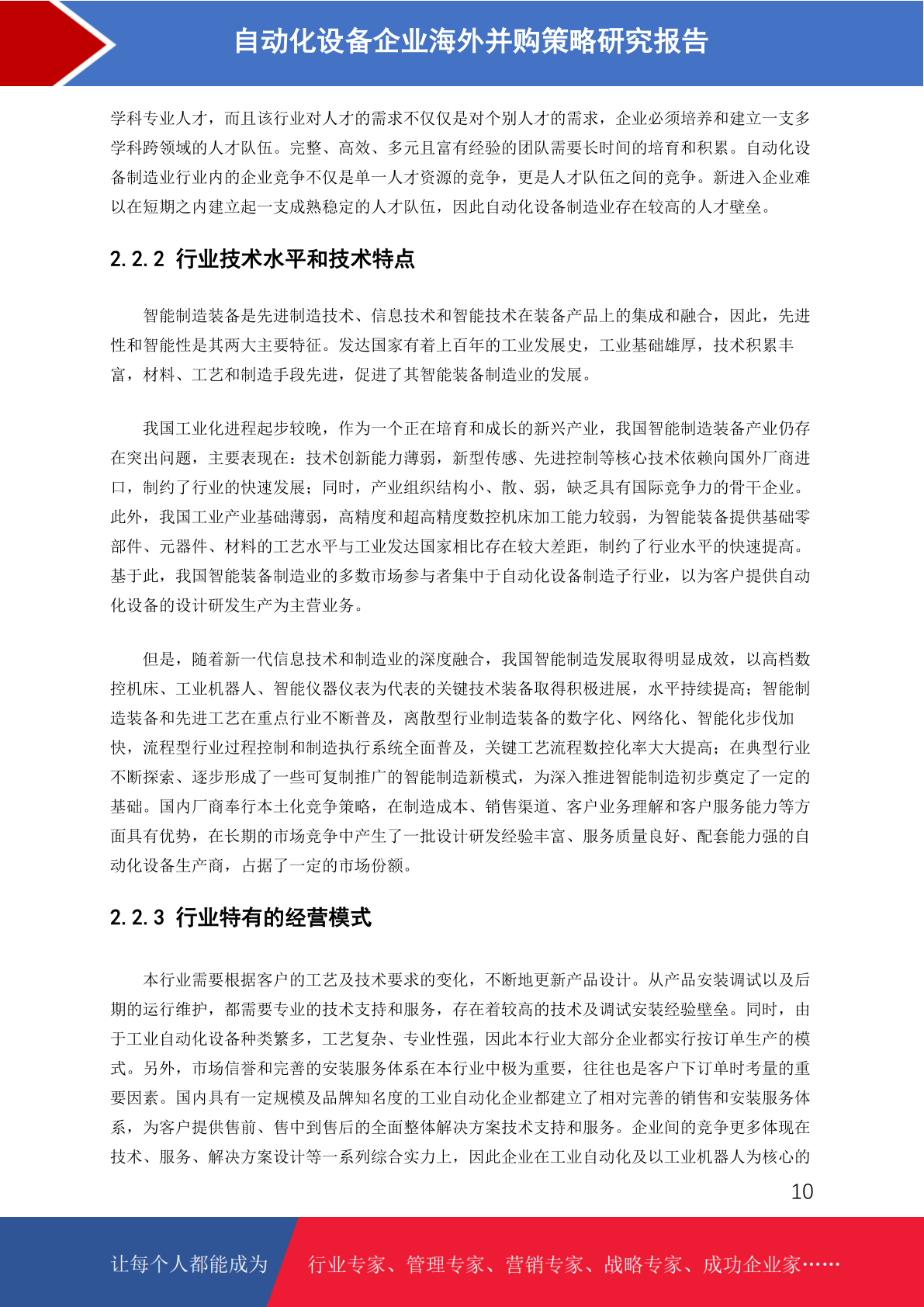 自动化设备企业海外并购策略研究报告

学科专业人才，而且该行业对人才的需求不仅仅是对个别人才的需求，企业必须培养和建立一支多学科跨领域的人才队伍。完整、高效、多元且富有经验的团队需要长时间的培育和积累。自动化设备制造业行业内的企业竞争不仅是单一人才资源的竞争，更是人才队伍之间的竞争。新进入企业难以在短期之内建立起一支成熟稳定的人才队伍，因此自动化设备制造业存在较高的人才壁垒。

2.2.2 行业技术水平和技术特点

智能制造装备是先进制造技术、信息技术和智能技术在装备产品上的集成和融合，因此，先进性和智能性是其两大主要特征。发达国家有着上百年的工业发展史，工业基础雄厚，技术积累丰富，材料、工艺和制造手段先进，促进了其智能装备制造业的发展。

我国工业化进程起步较晚，作为一个正在培育和成长的新兴产业，我国智能制造装备产业仍存在突出问题，主要表现在：技术创新能力薄弱，新型传感、先进控制等核心技术依赖向国外厂商进口，制约了行业的快速发展；同时，产业组织结构小、散、弱，缺乏具有国际竞争力的骨干企业。此外，我国工业产业基础薄弱，高精度和超高精度数控机床加工能力较弱，为智能装备提供基础零部件、元器件、材料的工艺水平与工业发达国家相比存在较大差距，制约了行业水平的快速提高。基于此，我国智能装备制造业的多数市场参与者集中于自动化设备制造子行业，以为客户提供自动化设备的设计研发生产为主营业务。

但是，随着新一代信息技术和制造业的深度融合，我国智能制造发展取得明显成效，以高档数控机床、工业机器人、智能仪器仪表为代表的关键技术装备取得积极进展，水平持续提高；智能制造装备和先进工艺在重点行业不断普及，离散型行业制造装备的数字化、网络化、智能化步伐加快，流程型行业过程控制和制造执行系统全面普及，关键工艺流程数控化率大大提高；在典型行业不断探索、逐步形成了一些可复制推广的智能制造新模式，为深入推进智能制造初步奠定了一定的基础。国内厂商奉行本土化竞争策略，在制造成本、销售渠道、客户业务理解和客户服务能力等方面具有优势，在长期的市场竞争中产生了一批设计研发经验丰富、服务质量良好、配套能力强的自动化设备生产商，占据了一定的市场份额。

2.2.3 行业特有的经营模式

本行业需要根据客户的工艺及技术要求的变化，不断地更新产品设计。从产品安装调试以及后期的运行维护，都需要专业的技术支持和服务，存在着较高的技术及调试安装经验壁垒。同时，由于工业自动化设备种类繁多，工艺复杂、专业性强，因此本行业大部分企业都实行按订单生产的模式。另外，市场信誉和完善的安装服务体系在本行业中极为重要，往往也是客户下订单时考量的重要因素。国内具有一定规模及品牌知名度的工业自动化企业都建立了相对完善的销售和安装服务体系，为客户提供售前、售中到售后的全面整体解决方案技术支持和服务。企业间的竞争更多体现在技术、服务、解决方案设计等一系列综合实力上，因此企业在工业自动化及以工业机器人为核心的

10

让每个人都能成为 行业专家、管理专家、营销专家、战略专家、成功企业家……